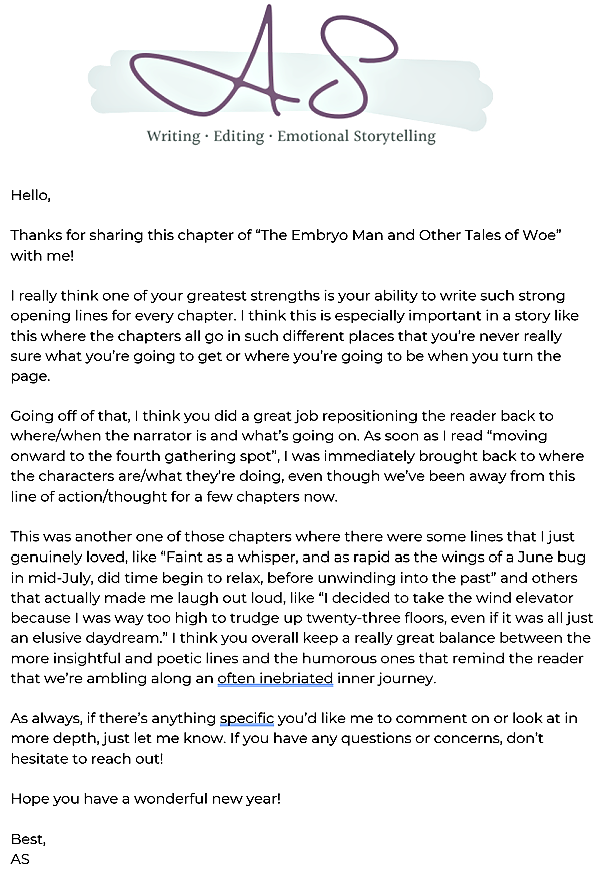 AS

Writing · Editing · Emotional Storytelling

Hello,

Thanks for sharing this chapter of "The Embryo Man and Other Tales of Woe" with me!

I really think one of your greatest strengths is your ability to write such strong opening lines for every chapter. I think this is especially important in a story like this where the chapters all go in such different places that you're never really sure what you're going to get or where you're going to be when you turn the page.

Going off of that, I think you did a great job repositioning the reader back to where/when the narrator is and what's going on. As soon as I read "moving onward to the fourth gathering spot", I was immediately brought back to where the characters are/what they're doing, even though we've been away from this line of action/thought for a few chapters now.

This was another one of those chapters where there were some lines that I just genuinely loved, like "Faint as a whisper, and as rapid as the wings of a June bug in mid-July, did time begin to relax, before unwinding into the past" and others that actually made me laugh out loud, like "I decided to take the wind elevator because I was way too high to trudge up twenty-three floors, even if it was all just an elusive daydream." I think you overall keep a really great balance between the more insightful and poetic lines and the humorous ones that remind the reader that we're ambling along an often inebriated inner journey.

As always, if there's anything specific you'd like me to comment on or look at in more depth, just let me know. If you have any questions or concerns, don't hesitate to reach out!

Hope you have a wonderful new year!

Best,
AS